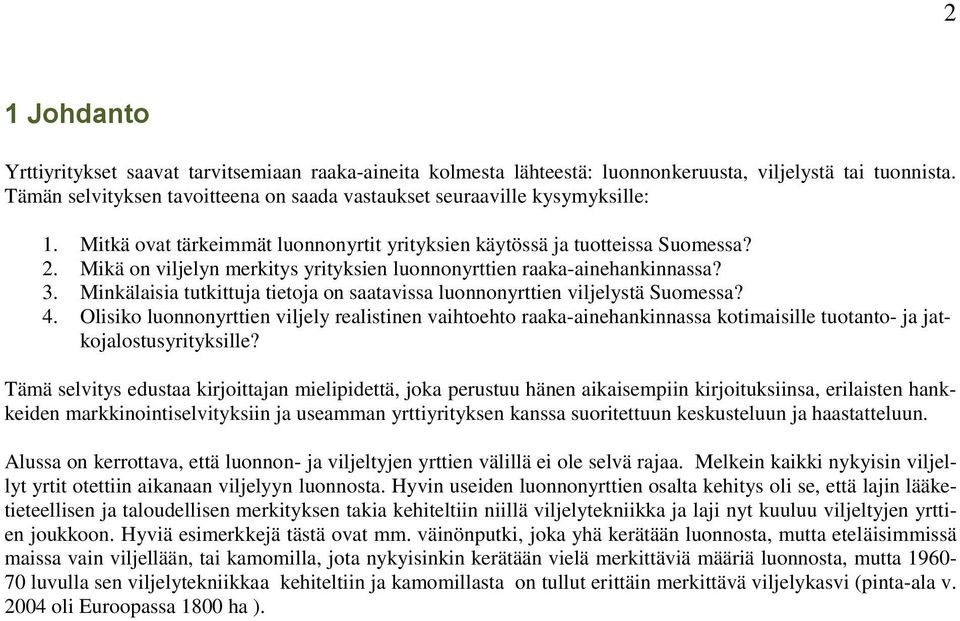 2

1 Johdanto

Yrttiyritykset saavat tarvitsemiaan raaka-aineita kolmesta lähteestä: luonnonkeruusta, viljelystä tai tuonnista. Tämän selvityksen tavoitteena on saada vastaukset seuraaville kysymyksille:

1. Mitkä ovat tärkeimmät luonnonyrtit yrityksien käytössä ja tuotteissa Suomessa?
2. Mikä on viljelyn merkitys yrityksien luonnonyrttien raaka-ainehankinnassa?
3. Minkälaisia tutkittuja tietoja on saatavissa luonnonyrttien viljelystä Suomessa?
4. Olisiko luonnonyrttien viljely realistinen vaihtoehto raaka-ainehankinnassa kotimaisille tuotanto- ja jatkojalostusyrityksille?

Tämä selvitys edustaa kirjoittajan mielipidettä, joka perustuu hänen aikaisempiin kirjoituksiinsa, erilaisten hankkeiden markkinointiselvityksiin ja useamman yrttiyrityksen kanssa suoritettuun keskusteluun ja haastatteluun.

Alussa on kerrottava, että luonnon- ja viljeltyjen yrttien välillä ei ole selvä rajaa. Melkein kaikki nykyisin viljellyt yrtit otettiin aikanaan viljelyyn luonnosta. Hyvin useiden luonnonyrttien osalta kehitys oli se, että lajin lääketieteellisen ja taloudellisen merkityksen takia kehiteltiin niillä viljelytekniikka ja laji nyt kuuluu viljeltyjen yrttien joukkoon. Hyviä esimerkkejä tästä ovat mm. väinönputki, joka yhä kerätään luonnosta, mutta eteläisimmissä maissa vain viljellään, tai kamomilla, jota nykyisinkin kerätään vielä merkittäviä määriä luonnosta, mutta 1960-70 luvulla sen viljelytekniikkaa kehiteltiin ja kamomillasta on tullut erittäin merkittävä viljelykasvi (pinta-ala v. 2004 oli Euroopassa 1800 ha ).